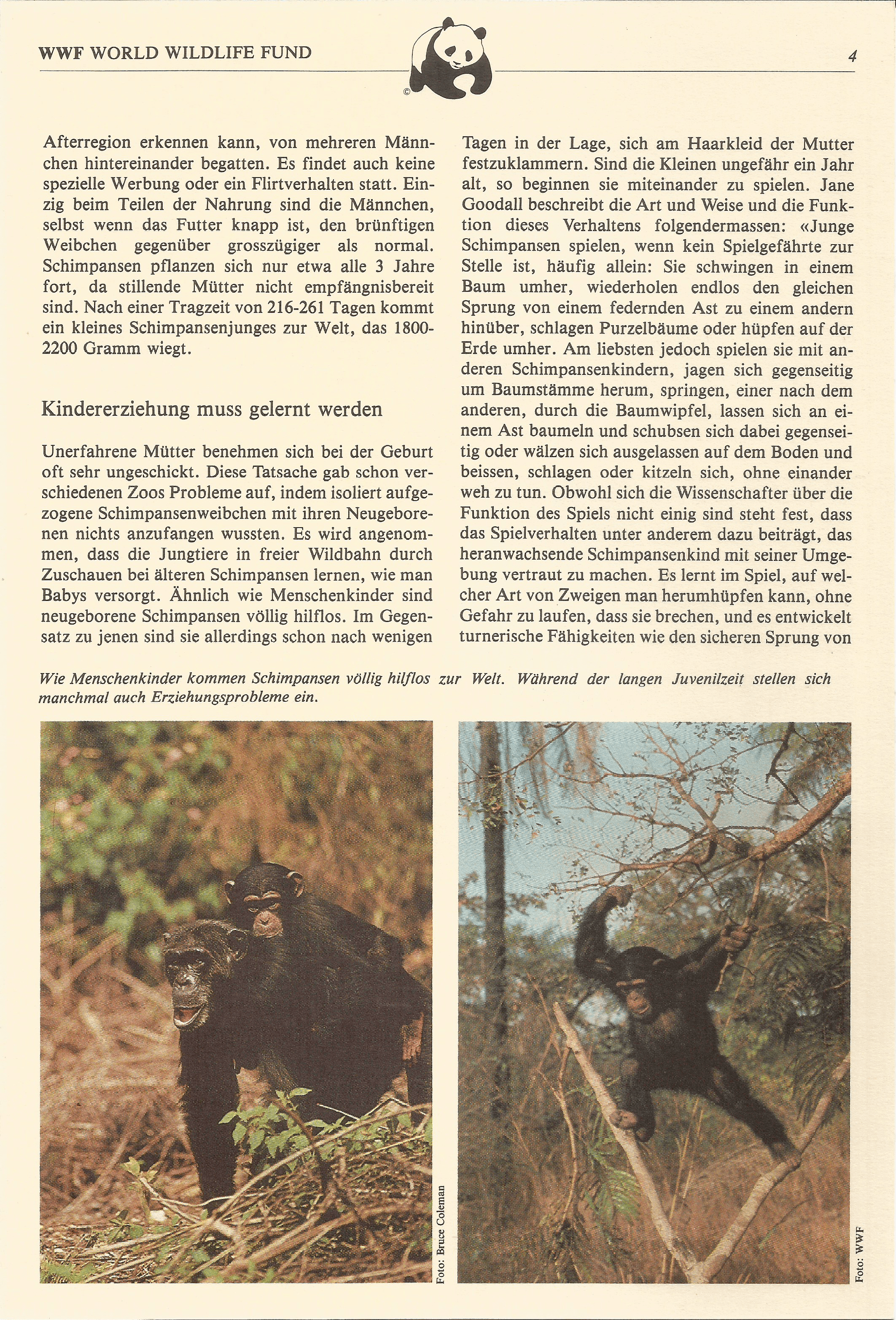 WWF WORLD WILDLIFE FUND

©

4

Afterregion erkennen kann, von mehreren Männchen hintereinander begatten. Es findet auch keine spezielle Werbung oder ein Flirtverhalten statt. Einzig beim Teilen der Nahrung sind die Männchen, selbst wenn das Futter knapp ist, den brünftigen Weibchen gegenüber grosszügiger als normal. Schimpansen pflanzen sich nur etwa alle 3 Jahre fort, da stillende Mütter nicht empfängnisbereit sind. Nach einer Tragzeit von 216-261 Tagen kommt ein kleines Schimpansenjunges zur Welt, das 1800-2200 Gramm wiegt.

Kindererziehung muss gelernt werden

Unerfahrene Mütter benehmen sich bei der Geburt oft sehr ungeschickt. Diese Tatsache gab schon verschiedenen Zoos Probleme auf, indem isoliert aufgezogene Schimpansenweibchen mit ihren Neugeborenen nichts anzufangen wussten. Es wird angenommen, dass die Jungtiere in freier Wildbahn durch Zuschauen bei älteren Schimpansen lernen, wie man Babys versorgt. Ähnlich wie Menschenkinder sind neugeborene Schimpansen völlig hilflos. Im Gegensatz zu jenen sind sie allerdings schon nach wenigen Tagen in der Lage, sich am Haarkleid der Mutter festzuklammern. Sind die Kleinen ungefähr ein Jahr alt, so beginnen sie miteinander zu spielen. Jane Goodall beschreibt die Art und Weise und die Funktion dieses Verhaltens folgendermassen: «Junge Schimpansen spielen, wenn kein Spielgefährte zur Stelle ist, häufig allein: Sie schwingen in einem Baum umher, wiederholen endlos den gleichen Sprung von einem federnden Ast zu einem andern hinüber, schlagen Purzelbäume oder hüpfen auf der Erde umher. Am liebsten jedoch spielen sie mit anderen Schimpansenkindern, jagen sich gegenseitig um Baumstämme herum, springen, einer nach dem anderen, durch die Baumwipfel, lassen sich an einem Ast baumeln und schubsen sich dabei gegenseitig oder wälzen sich ausgelassen auf dem Boden und beissen, schlagen oder kitzeln sich, ohne einander weh zu tun. Obwohl sich die Wissenschafter über die Funktion des Spiels nicht einig sind steht fest, dass das Spielverhalten unter anderem dazu beiträgt, das heranwachsende Schimpansenkind mit seiner Umgebung vertraut zu machen. Es lernt im Spiel, auf welcher Art von Zweigen man herumhüpfen kann, ohne Gefahr zu laufen, dass sie brechen, und es entwickelt turnerische Fähigkeiten wie den sicheren Sprung von

Wie Menschenkinder kommen Schimpansen völlig hilflos zur Welt. Während der langen Juvenilzeit stellen sich manchmal auch Erziehungsprobleme ein.

Foto: Bruce Coleman

Foto: WWF